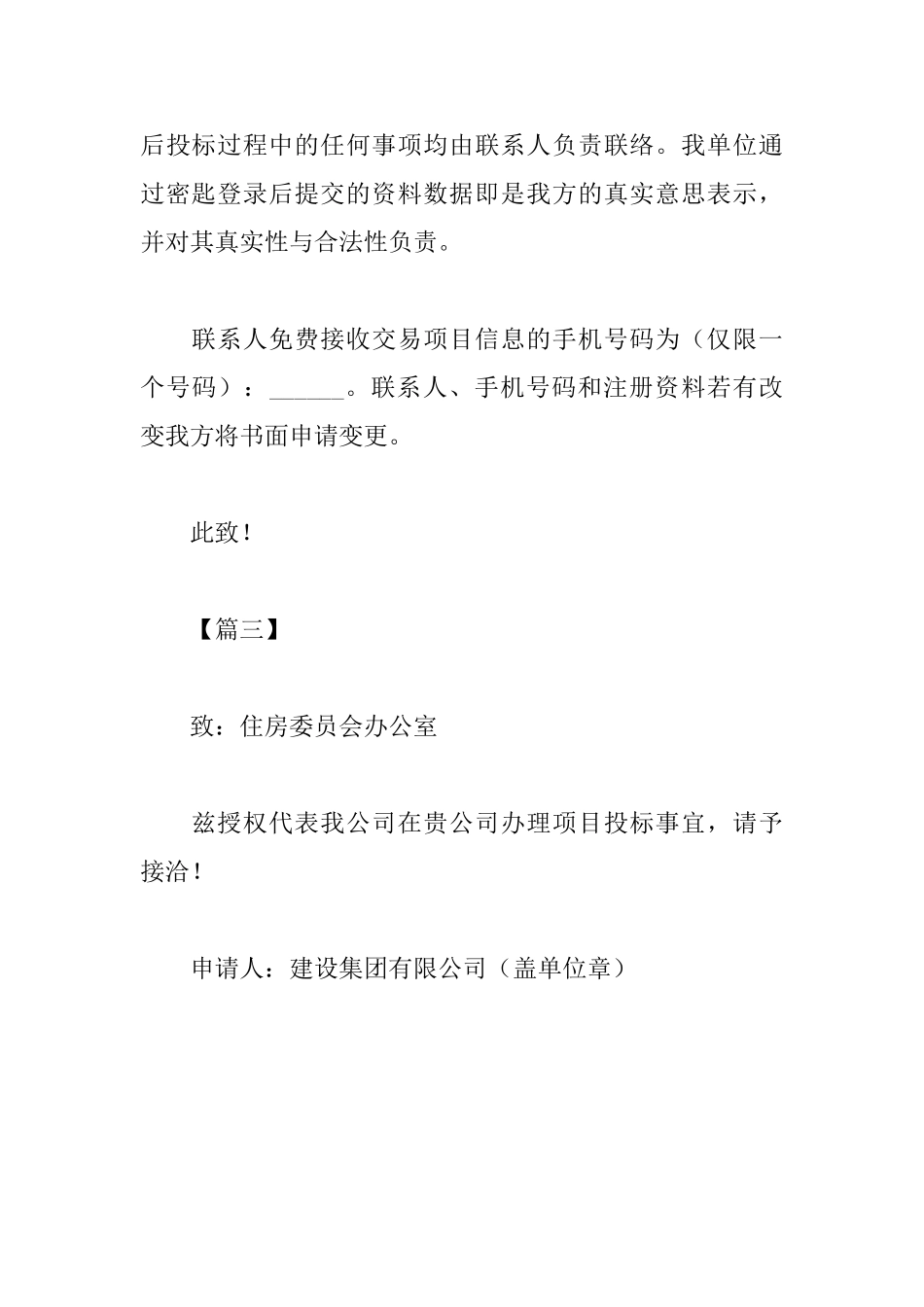 后投标过程中的任何事项均由联系人负责联络。我单位通过密匙登录后提交的资料数据即是我方的真实意思表示，并对其真实性与合法性负责。

联系人免费接收交易项目信息的手机号码为（仅限一个号码）：______。联系人、手机号码和注册资料若有改变我方将书面申请变更。

此致！

【篇三】

致：住房委员会办公室

兹授权代表我公司在贵公司办理项目投标事宜，请予接洽！

申请人：建设集团有限公司（盖单位章）